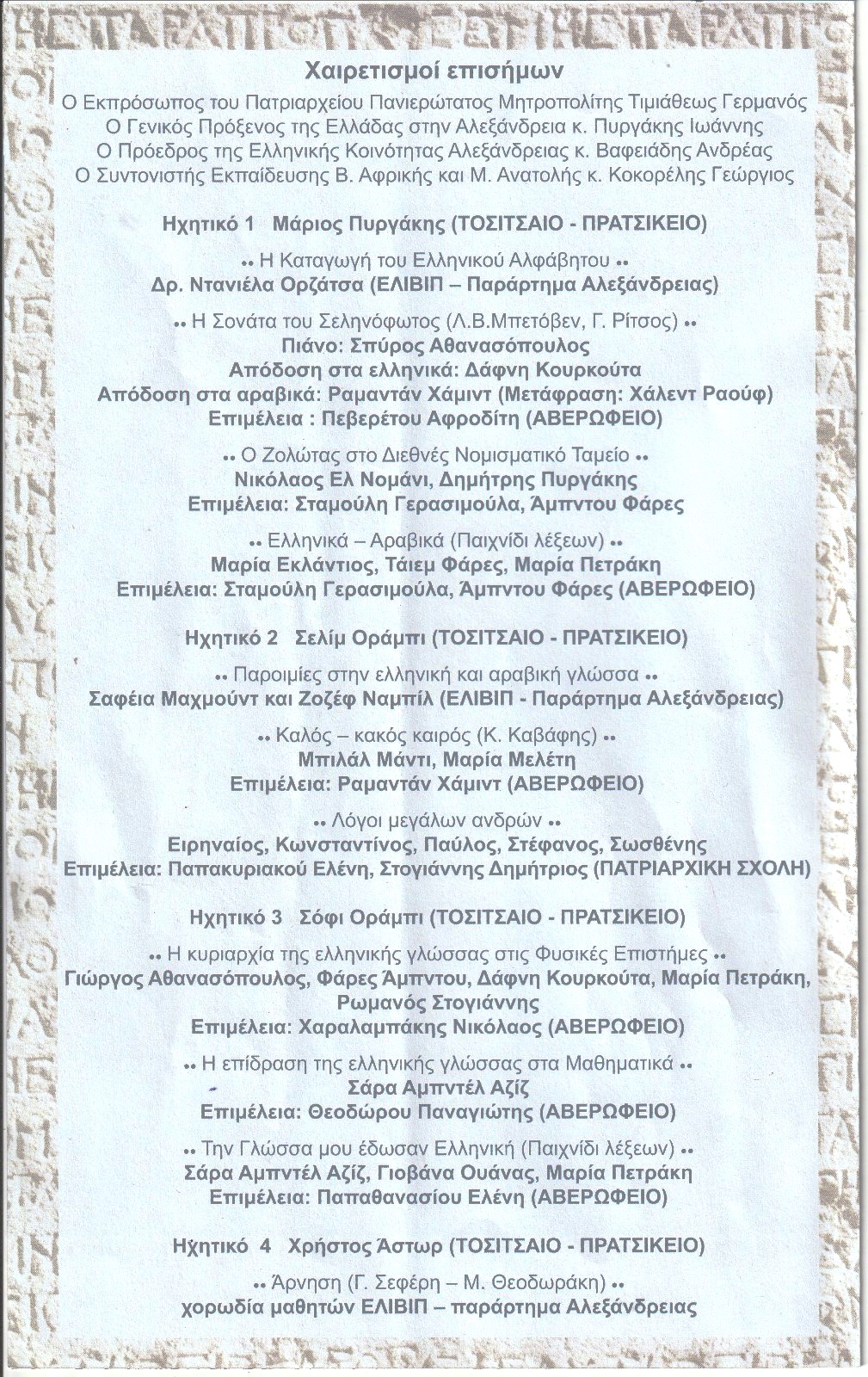 Χαιρετισμοί επισήμων
Ο Εκπρόσωπος του Πατριαρχείου Πανιερώτατος Μητροπολίτης Τιμιάθεως Γερμανός
Ο Γενικός Πρόξενος της Ελλάδας στην Αλεξάνδρεια κ. Πυργάκης Ιωάννης
Ο Πρόεδρος της Ελληνικής Κοινότητας Αλεξάνδρειας κ. Βαφειάδης Ανδρέας
Ο Συντονιστής Εκπαίδευσης Β. Αφρικής και Μ. Ανατολής κ. Κοκορέλης Γεώργιος

Ηχητικό 1 Μάριος Πυργάκης (ΤΟΣΙΤΣΑΙΟ - ΠΡΑΤΣΙΚΕΙΟ)

•• Η Καταγωγή του Ελληνικού Αλφάβητου ••
Δρ. Ντανιέλα Ορζάτσα (ΕΛΙΒΙΠ – Παράρτημα Αλεξάνδρειας)

•• Η Σονάτα του Σεληνόφωτος (Λ.Β.Μπετόβεν, Γ. Ρίτσος) ••
Πιάνο: Σπύρος Αθανασόπουλος
Απόδοση στα ελληνικά: Δάφνη Κουρκούτα
Απόδοση στα αραβικά: Ραμαντάν Χάμιντ (Μετάφραση: Χάλεντ Ραούφ)
Επιμέλεια : Πεβερέτου Αφροδίτη (ΑΒΕΡΩΦΕΙΟ)

•• Ο Ζολώτας στο Διεθνές Νομισματικό Ταμείο ••
Νικόλαος Ελ Νομάνι, Δημήτρης Πυργάκης
Επιμέλεια: Σταμούλη Γερασιμούλα, Άμπντου Φάρες

•• Ελληνικά – Αραβικά (Παιχνίδι λέξεων) ••
Μαρία Εκλάντιος, Τάιεμ Φάρες, Μαρία Πετράκη
Επιμέλεια: Σταμούλη Γερασιμούλα, Άμπντου Φάρες (ΑΒΕΡΩΦΕΙΟ)

Ηχητικό 2 Σελίμ Οράμπι (ΤΟΣΙΤΣΑΙΟ - ΠΡΑΤΣΙΚΕΙΟ)

•• Παροιμίες στην ελληνική και αραβική γλώσσα ••
Σαφέια Μαχμούντ και Ζοζέφ Ναμπίλ (ΕΛΙΒΙΠ - Παράρτημα Αλεξάνδρειας)

•• Καλός – κακός καιρός (Κ. Καβάφης) ••
Μπιλάλ Μάντι, Μαρία Μελέτη
Επιμέλεια: Ραμαντάν Χάμιντ (ΑΒΕΡΩΦΕΙΟ)

•• Λόγοι μεγάλων ανδρών ••
Ειρηναίος, Κωνσταντίνος, Παύλος, Στέφανος, Σωσθένης
Επιμέλεια: Παπακυριακού Ελένη, Στογιάννης Δημήτριος (ΠΑΤΡΙΑΡΧΙΚΗ ΣΧΟΛΗ)

Ηχητικό 3 Σόφι Οράμπι (ΤΟΣΙΤΣΑΙΟ - ΠΡΑΤΣΙΚΕΙΟ)

•• Η κυριαρχία της ελληνικής γλώσσας στις Φυσικές Επιστήμες ••
Γιώργος Αθανασόπουλος, Φάρες Άμπντου, Δάφνη Κουρκούτα, Μαρία Πετράκη, Ρωμανός Στογιάννης
Επιμέλεια: Χαραλαμπάκης Νικόλαος (ΑΒΕΡΩΦΕΙΟ)

•• Η επίδραση της ελληνικής γλώσσας στα Μαθηματικά ••
Σάρα Αμπντέλ Αζίζ
Επιμέλεια: Θεοδώρου Παναγιώτης (ΑΒΕΡΩΦΕΙΟ)

•• Την Γλώσσα μου έδωσαν Ελληνική (Παιχνίδι λέξεων) ••
Σάρα Αμπντέλ Αζίζ, Γιοβάνα Ουάνας, Μαρία Πετράκη
Επιμέλεια: Παπαθανασίου Ελένη (ΑΒΕΡΩΦΕΙΟ)

Ηχητικό 4 Χρήστος Άστωρ (ΤΟΣΙΤΣΑΙΟ - ΠΡΑΤΣΙΚΕΙΟ)

•• Άρνηση (Γ. Σεφέρη – Μ. Θεοδωράκη) ••
χορωδία μαθητών ΕΛΙΒΙΠ – παράρτημα Αλεξάνδρειας